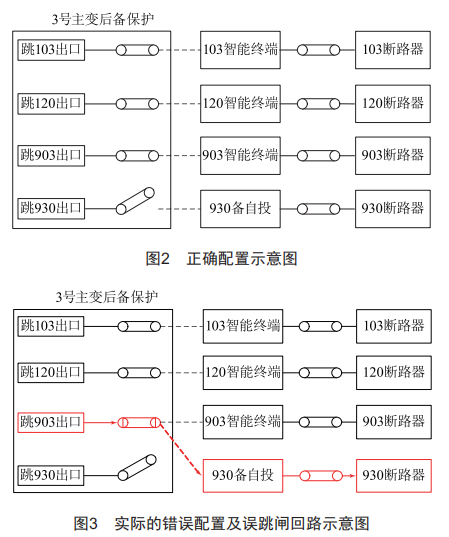 3号主变后备保护

跳103出口

103智能终端

103断路器

跳120出口

120智能终端

120断路器

跳903出口

903智能终端

903断路器

跳930出口

930备自投

930断路器

图2　正确配置示意图

3号主变后备保护

跳103出口

103智能终端

103断路器

跳120出口

120智能终端

120断路器

跳903出口

903智能终端

903断路器

跳930出口

930备自投

930断路器

图3　实际的错误配置及误跳闸回路示意图